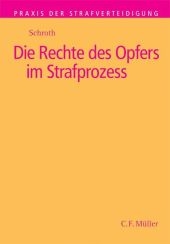 PRAXIS DER STRAFVERTEIDIGUNG

Schroth

Die Rechte des Opfers im Strafprozess

C.F. Müller